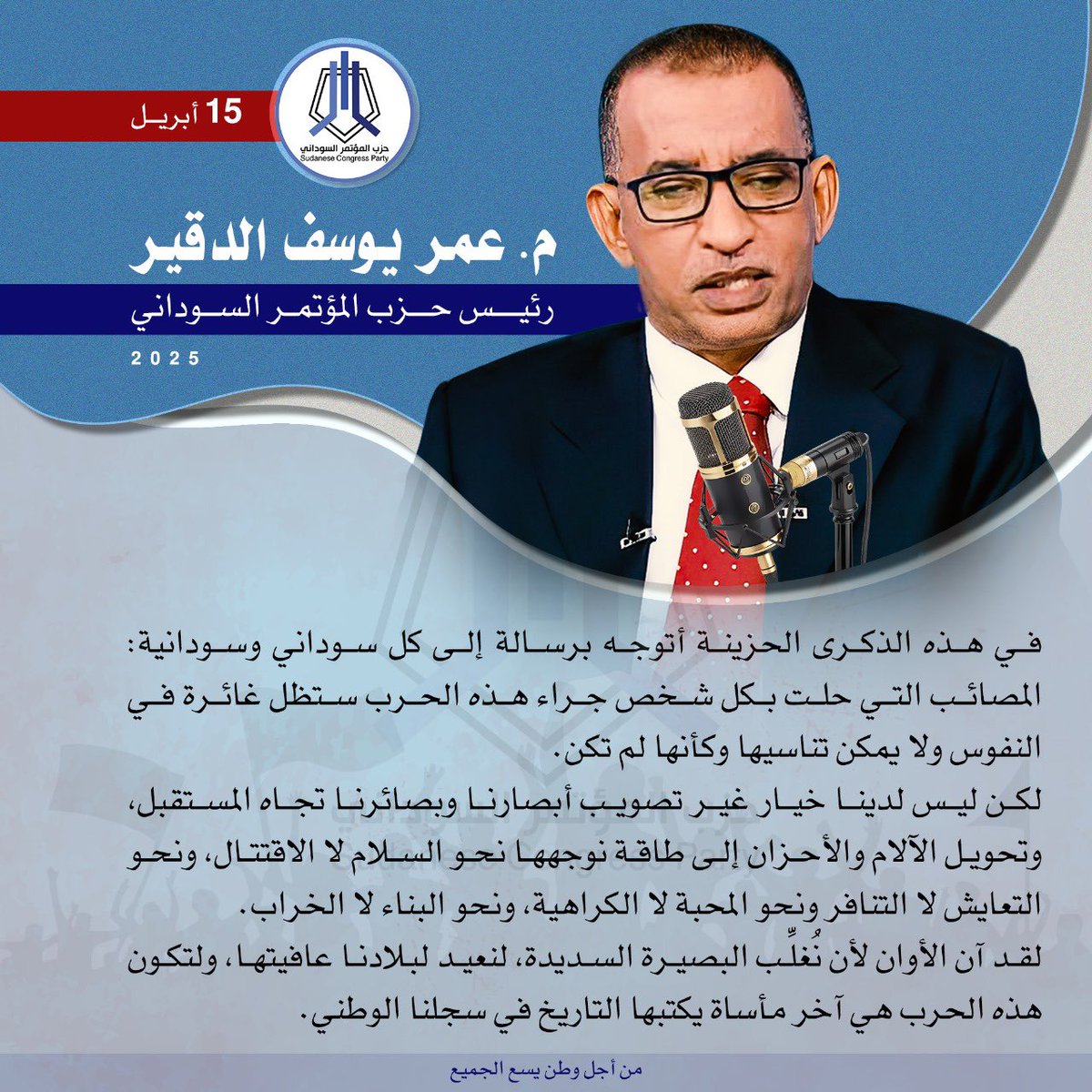 15 أبريل

حزب المؤتمر السوداني
Sudanese Congress Party

م. عمر يوسف الدقير

رئيس حزب المؤتمر السوداني

2025

في هذه الذكرى الحزينة أتوجه برسالة إلى كل سوداني وسودانية: المصائب التي حلت بكل شخص جراء هذه الحرب ستظل غائرة في النفوس ولا يمكن تناسيها وكأنها لم تكن.

لكن ليس لدينا خيار غير تصويب أبصارنا وبصائرنا تجاه المستقبل، وتحويل الآلام والأحزان إلى طاقة نوجهها نحو السلام لا الاقتتال، ونحو التعايش لا التنافر ونحو المحبة لا الكراهية، ونحو البناء لا الخراب.

لقد آن الأوان لأن نُغلِّب البصيرة السديدة، لنعيد لبلادنا عافيتها، ولتكون هذه الحرب هي آخر مأساة يكتبها التاريخ في سجلنا الوطني.

من أجل وطن يسع الجميع